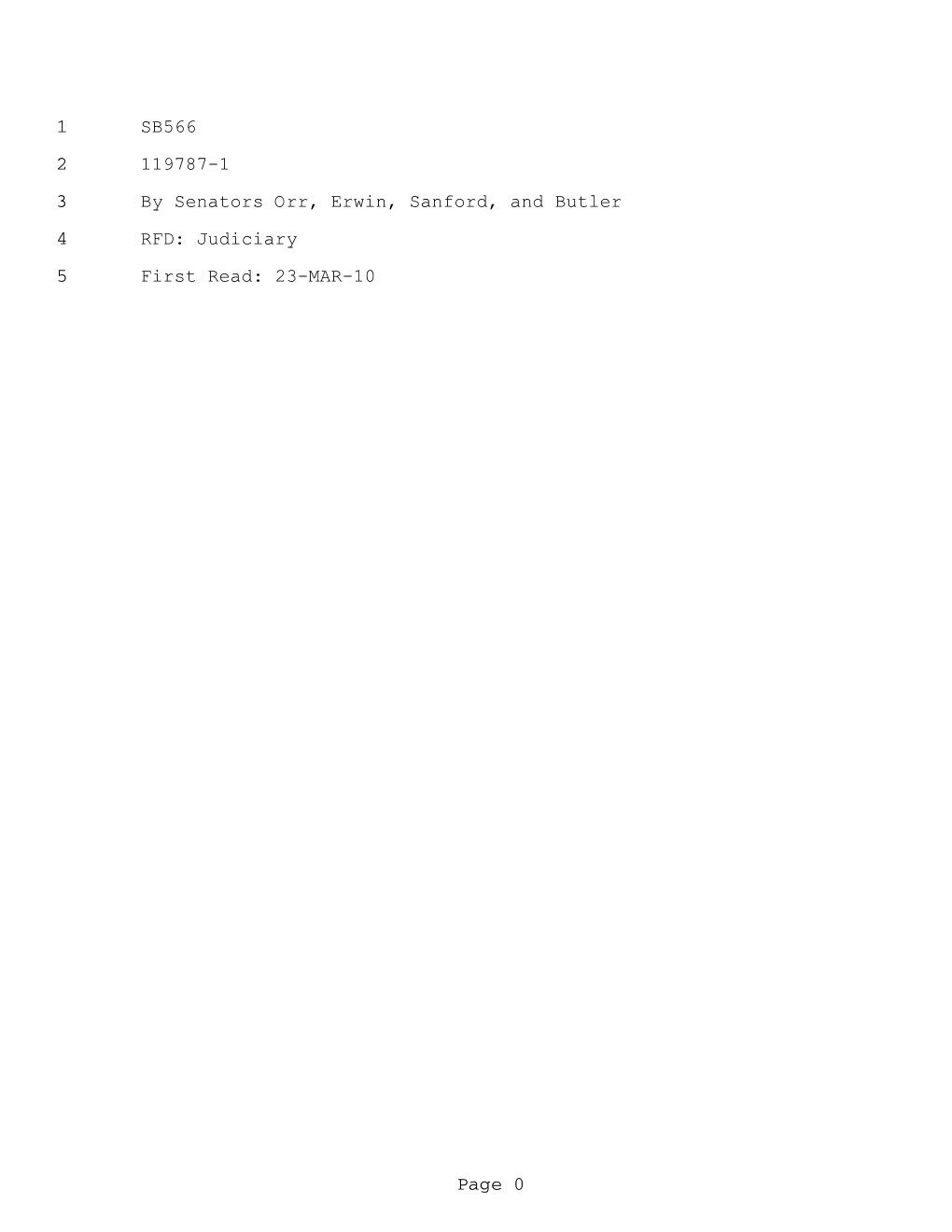 1 SB566

2 119787-1

3 By Senators Orr, Erwin, Sanford, and Butler

4 RFD: Judiciary

5 First Read: 23-MAR-10

Page 0